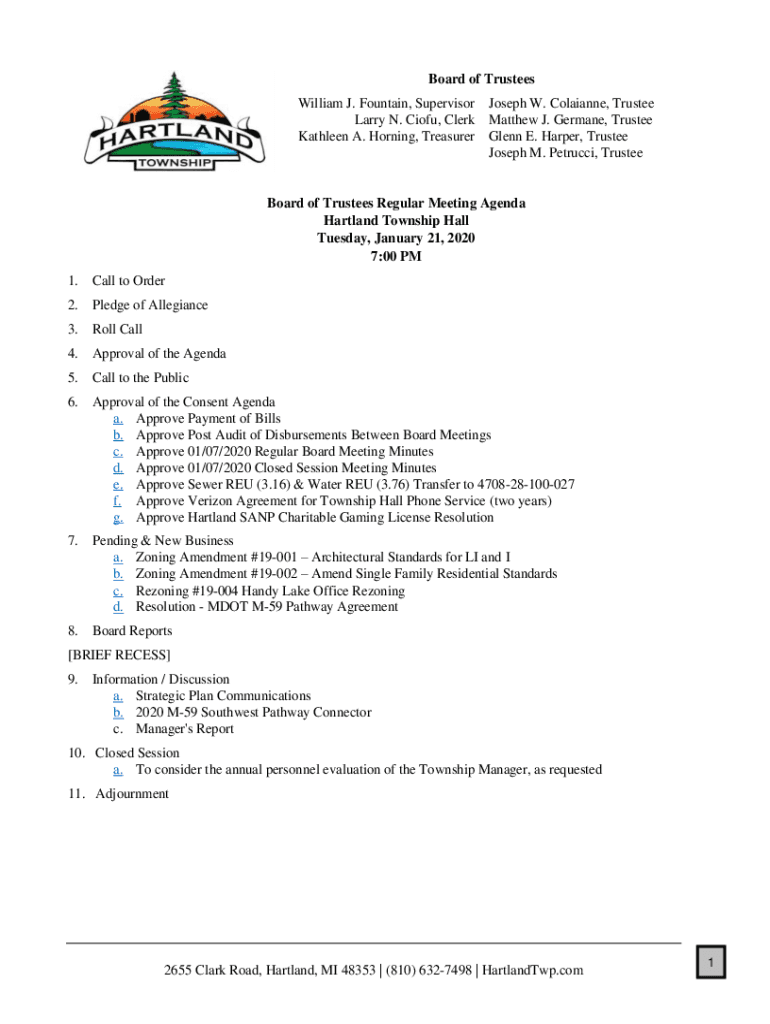 HARTLAND TOWNSHIP

Board of Trustees

William J. Fountain, Supervisor
Larry N. Ciofu, Clerk
Kathleen A. Horning, Treasurer

Joseph W. Colaianne, Trustee
Matthew J. Germane, Trustee
Glenn E. Harper, Trustee
Joseph M. Petrucci, Trustee

Board of Trustees Regular Meeting Agenda
Hartland Township Hall
Tuesday, January 21, 2020
7:00 PM

1. Call to Order
2. Pledge of Allegiance
3. Roll Call
4. Approval of the Agenda
5. Call to the Public
6. Approval of the Consent Agenda
a. Approve Payment of Bills
b. Approve Post Audit of Disbursements Between Board Meetings
c. Approve 01/07/2020 Regular Board Meeting Minutes
d. Approve 01/07/2020 Closed Session Meeting Minutes
e. Approve Sewer REU (3.16) & Water REU (3.76) Transfer to 4708-28-100-027
f. Approve Verizon Agreement for Township Hall Phone Service (two years)
g. Approve Hartland SANP Charitable Gaming License Resolution
7. Pending & New Business
a. Zoning Amendment #19-001 – Architectural Standards for LI and I
b. Zoning Amendment #19-002 – Amend Single Family Residential Standards
c. Rezoning #19-004 Handy Lake Office Rezoning
d. Resolution - MDOT M-59 Pathway Agreement
8. Board Reports
[BRIEF RECESS]
9. Information / Discussion
a. Strategic Plan Communications
b. 2020 M-59 Southwest Pathway Connector
c. Manager's Report
10. Closed Session
a. To consider the annual personnel evaluation of the Township Manager, as requested
11. Adjournment

2655 Clark Road, Hartland, MI 48353 | (810) 632-7498 | HartlandTwp.com

1